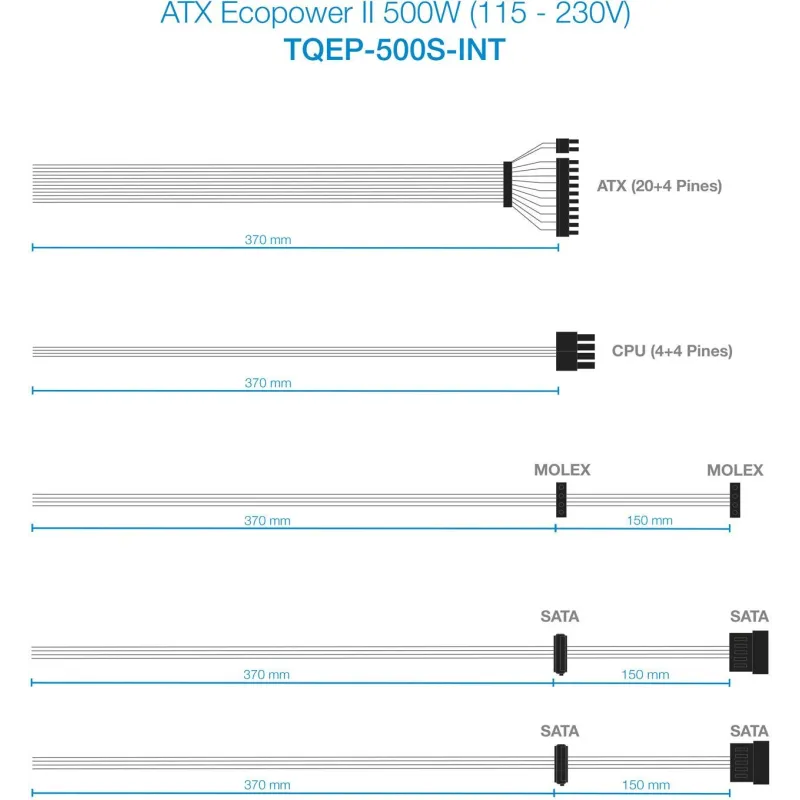 ATX Ecopower II 500W (115 - 230V)
TQEP-500S-INT

ATX (20+4 Pines)
370 mm

CPU (4+4 Pines)
370 mm

MOLEX
MOLEX
370 mm
150 mm

SATA
SATA
370 mm
150 mm

SATA
SATA
370 mm
150 mm